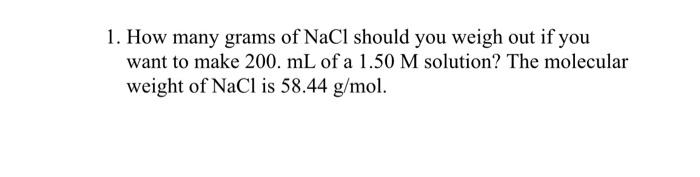 1. How many grams of NaCl should you weigh out if you want to make 200. mL of a 1.50 M solution? The molecular weight of NaCl is 58.44 g/mol.